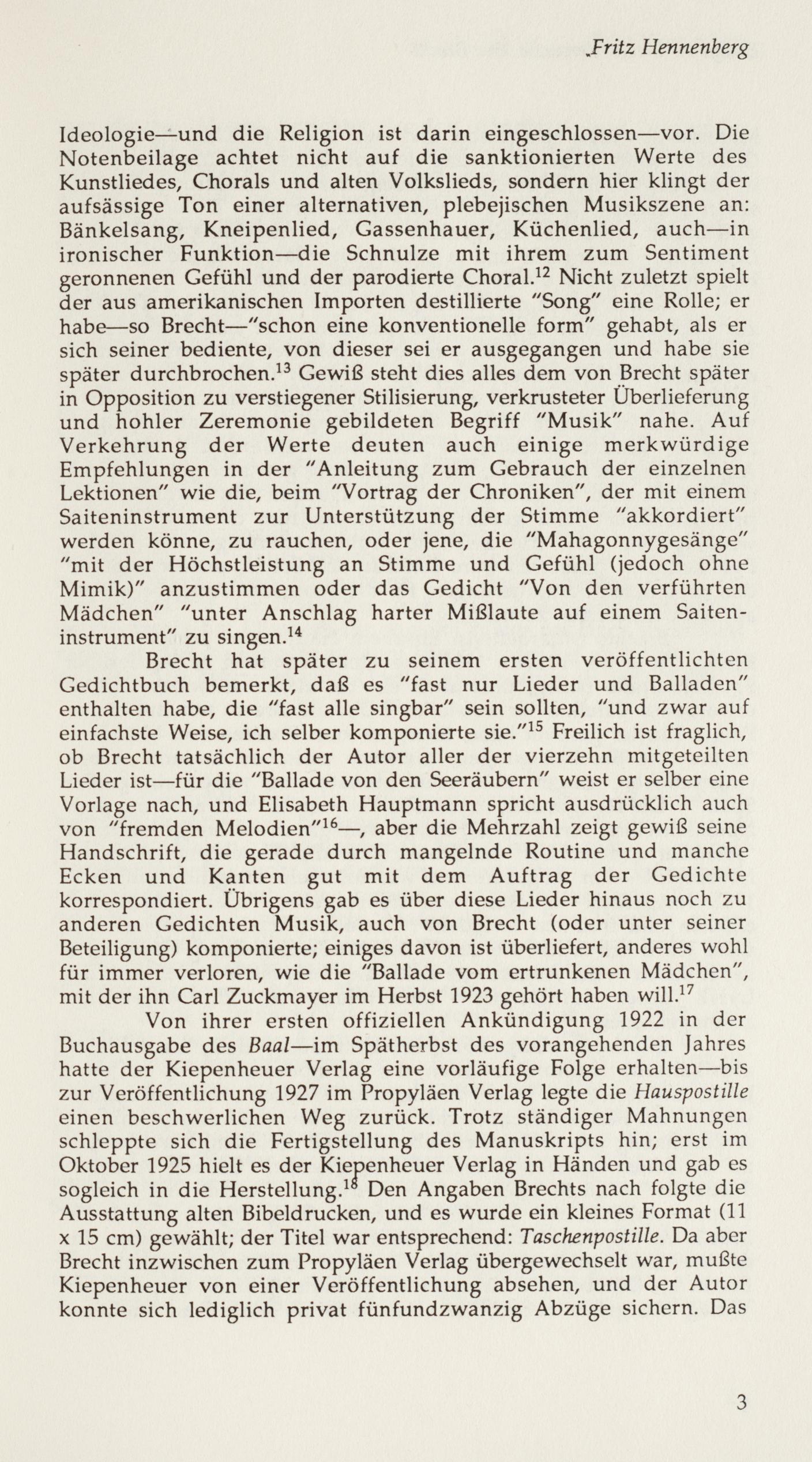 Fritz Hennenberg

Ideologie—und die Religion ist darin eingeschlossen—vor. Die Notenbeilage achtet nicht auf die sanktionierten Werte des Kunstliedes, Chorals und alten Volkslieds, sondern hier klingt der aufsässige Ton einer alternativen, plebejischen Musikszene an: Bänkelsang, Kneipenlied, Gassenhauer, Küchenlied, auch—in ironischer Funktion—die Schnulze mit ihrem zum Sentiment geronnenen Gefühl und der parodierte Choral.$^{12}$ Nicht zuletzt spielt der aus amerikanischen Importen destillierte "Song" eine Rolle; er habe—so Brecht—"schon eine konventionelle form" gehabt, als er sich seiner bediente, von dieser sei er ausgegangen und habe sie später durchbrochen.$^{13}$ Gewiß steht dies alles dem von Brecht später in Opposition zu verstiegener Stilisierung, verkrusteter Überlieferung und hohler Zeremonie gebildeten Begriff "Musik" nahe. Auf Verkehrung der Werte deuten auch einige merkwürdige Empfehlungen in der "Anleitung zum Gebrauch der einzelnen Lektionen" wie die, beim "Vortrag der Chroniken", der mit einem Saiteninstrument zur Unterstützung der Stimme "akkordiert" werden könne, zu rauchen, oder jene, die "Mahagonnygesänge" "mit der Höchstleistung an Stimme und Gefühl (jedoch ohne Mimik)" anzustimmen oder das Gedicht "Von den verführten Mädchen" "unter Anschlag harter Mißlaute auf einem Saiteninstrument" zu singen.$^{14}$

Brecht hat später zu seinem ersten veröffentlichten Gedichtbuch bemerkt, daß es "fast nur Lieder und Balladen" enthalten habe, die "fast alle singbar" sein sollten, "und zwar auf einfachste Weise, ich selber komponierte sie."$^{15}$ Freilich ist fraglich, ob Brecht tatsächlich der Autor aller der vierzehn mitgeteilten Lieder ist—für die "Ballade von den Seeräubern" weist er selber eine Vorlage nach, und Elisabeth Hauptmann spricht ausdrücklich auch von "fremden Melodien"$^{16}$—, aber die Mehrzahl zeigt gewiß seine Handschrift, die gerade durch mangelnde Routine und manche Ecken und Kanten gut mit dem Auftrag der Gedichte korrespondiert. Übrigens gab es über diese Lieder hinaus noch zu anderen Gedichten Musik, auch von Brecht (oder unter seiner Beteiligung) komponierte; einiges davon ist überliefert, anderes wohl für immer verloren, wie die "Ballade vom ertrunkenen Mädchen", mit der ihn Carl Zuckmayer im Herbst 1923 gehört haben will.$^{17}$

Von ihrer ersten offiziellen Ankündigung 1922 in der Buchausgabe des Baal—im Spätherbst des vorangehenden Jahres hatte der Kiepenheuer Verlag eine vorläufige Folge erhalten—bis zur Veröffentlichung 1927 im Propyläen Verlag legte die Hauspostille einen beschwerlichen Weg zurück. Trotz ständiger Mahnungen schleppte sich die Fertigstellung des Manuskripts hin; erst im Oktober 1925 hielt es der Kiepenheuer Verlag in Händen und gab es sogleich in die Herstellung.$^{18}$ Den Angaben Brechts nach folgte die Ausstattung alten Bibeldrucken, und es wurde ein kleines Format (11 x 15 cm) gewählt; der Titel war entsprechend: Taschenpostille. Da aber Brecht inzwischen zum Propyläen Verlag übergewechselt war, mußte Kiepenheuer von einer Veröffentlichung absehen, und der Autor konnte sich lediglich privat fünfundzwanzig Abzüge sichern. Das

3